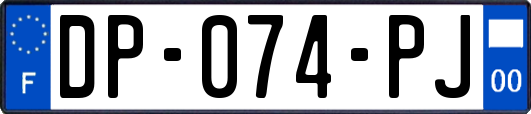 F

DP-074-PJ

00